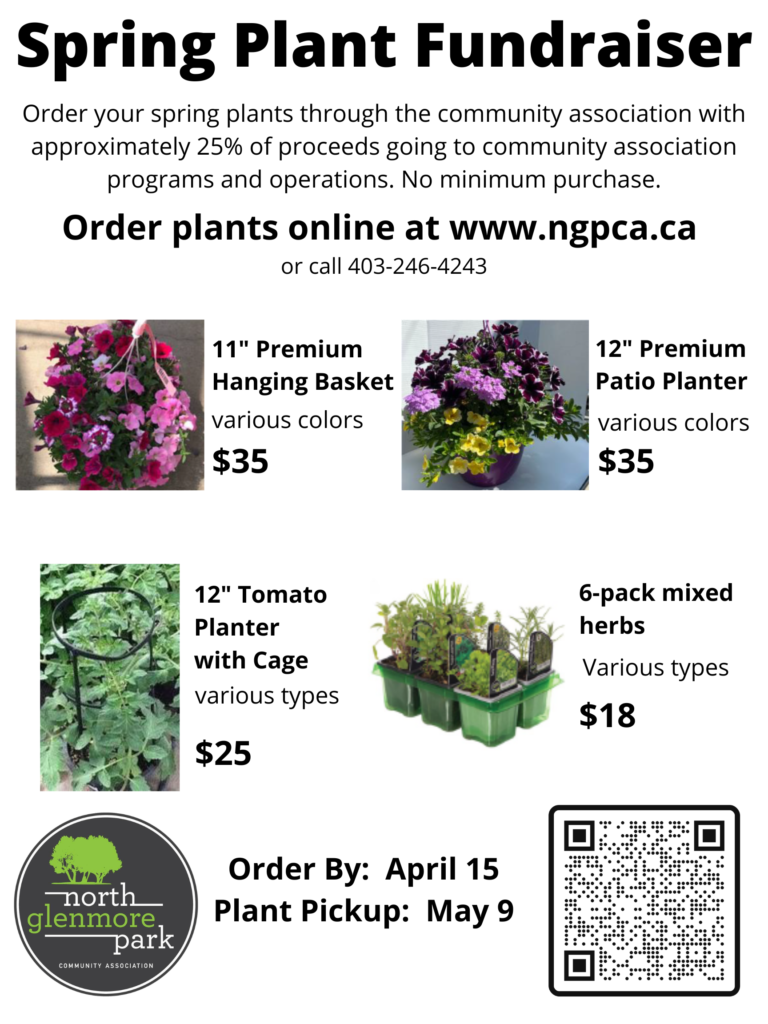 Spring Plant Fundraiser

Order your spring plants through the community association with approximately 25% of proceeds going to community association programs and operations. No minimum purchase.

Order plants online at www.ngpca.ca

or call 403-246-4243

11" Premium Hanging Basket
various colors
$35

12" Premium Patio Planter
various colors
$35

12" Tomato Planter with Cage
various types
$25

6-pack mixed herbs
Various types
$18

north glenmore park
COMMUNITY ASSOCIATION

Order By: April 15
Plant Pickup: May 9